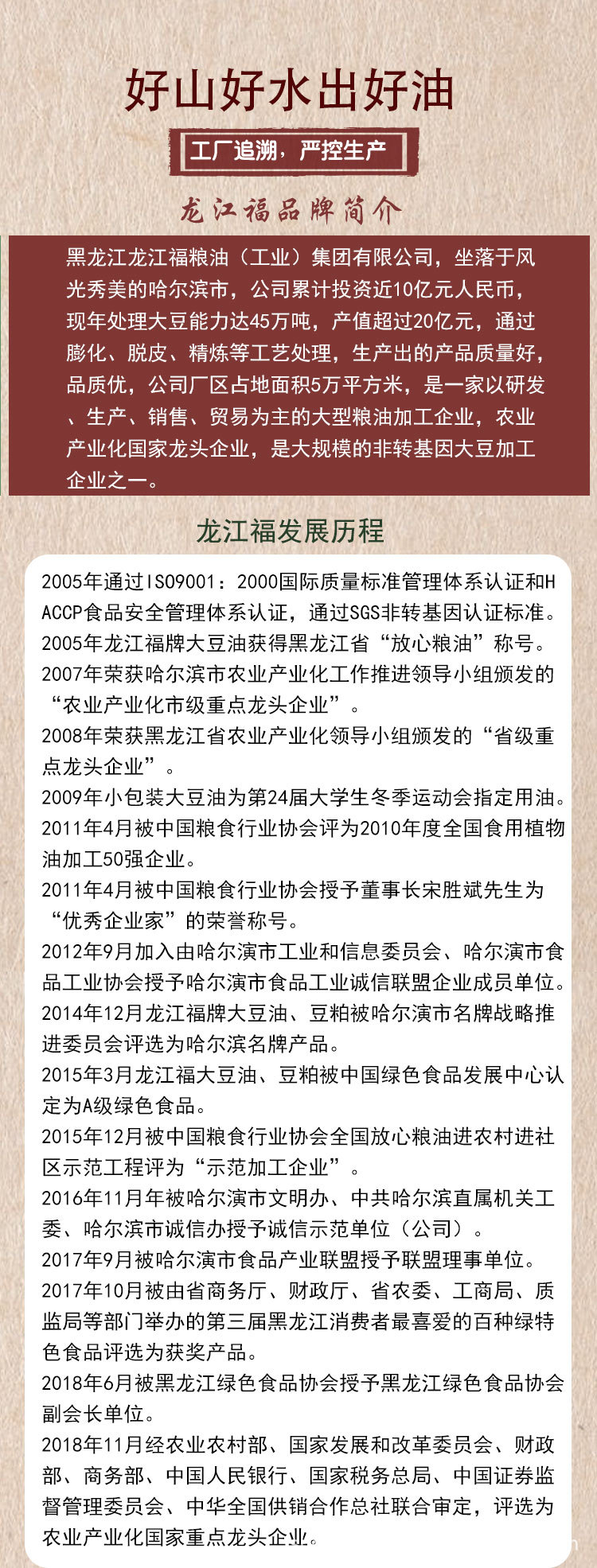 好山好水出好油

工厂追溯，严控生产

龙江福品牌简介

黑龙江龙江福粮油（工业）集团有限公司，坐落于风光秀美的哈尔滨市，公司累计投资近10亿元人民币，现年处理大豆能力达45万吨，产值超过20亿元，通过膨化、脱皮、精炼等工艺处理，生产出的产品质量好，品质优，公司厂区占地面积5万平方米，是一家以研发、生产、销售、贸易为主的大型粮油加工企业，农业产业化国家龙头企业，是大规模的非转基因大豆加工企业之一。

龙江福发展历程

2005年通过ISO9001：2000国际质量标准管理体系认证和HACCP食品安全管理体系认证，通过SGS非转基因认证标准。
2005年龙江福牌大豆油获得黑龙江省“放心粮油”称号。
2007年荣获哈尔滨市农业产业化工作推进领导小组颁发的“农业产业化市级重点龙头企业”。
2008年荣获黑龙江省农业产业化领导小组颁发的“省级重点龙头企业”。
2009年小包装大豆油为第24届大学生冬季运动会指定用油。
2011年4月被中国粮食行业协会评为2010年度全国食用植物油加工50强企业。
2011年4月被中国粮食行业协会授予董事长宋胜斌先生为“优秀企业家”的荣誉称号。
2012年9月加入由哈尔演市工业和信息委员会、哈尔演市食品工业协会授予哈尔演市食品工业诚信联盟企业成员单位。
2014年12月龙江福牌大豆油、豆粕被哈尔演市名牌战略推进委员会评选为哈尔滨名牌产品。
2015年3月龙江福大豆油、豆粕被中国绿色食品发展中心认定为A级绿色食品。
2015年12月被中国粮食行业协会全国放心粮油进农村进社区示范工程评为“示范加工企业”。
2016年11月年被哈尔演市文明办、中共哈尔滨直属机关工委、哈尔滨市诚信办授予诚信示范单位（公司）。
2017年9月被哈尔演市食品产业联盟授予联盟理事单位。
2017年10月被由省商务厅、财政厅、省农委、工商局、质监局等部门举办的第三届黑龙江消费者最喜爱的百种绿特色食品评选为获奖产品。
2018年6月被黑龙江绿色食品协会授予黑龙江绿色食品协会副会长单位。
2018年11月经农业农村部、国家发展和改革委员会、财政部、商务部、中国人民银行、国家税务总局、中国证券监督管理委员会、中华全国供销合作总社联合审定，评选为农业产业化国家重点龙头企业。